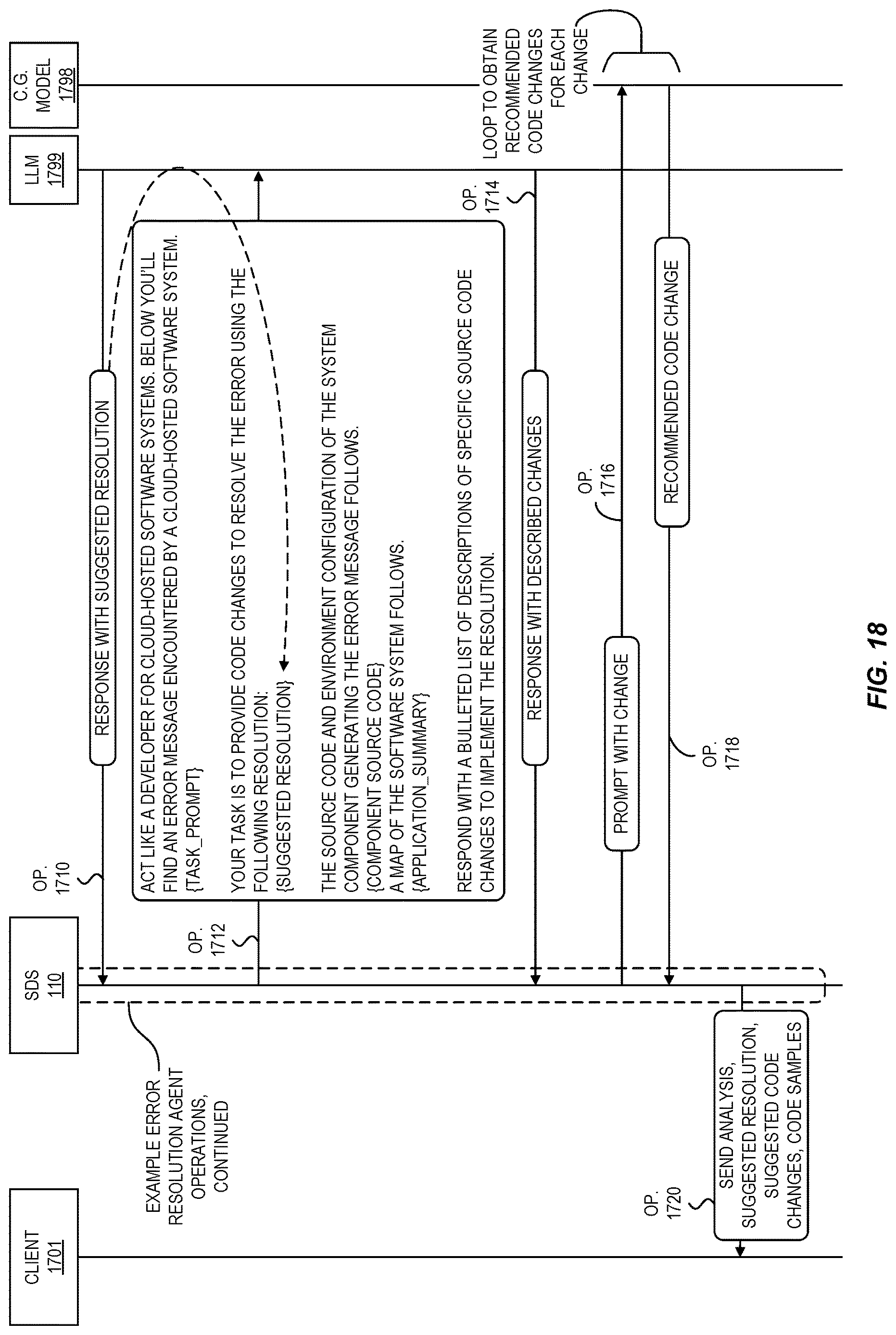 CLIENT
1701

SDS
110

LLM
1799

C.G.
MODEL
1798

EXAMPLE ERROR RESOLUTION AGENT OPERATIONS, CONTINUED

OP. 1710

RESPONSE WITH SUGGESTED RESOLUTION

OP. 1712

ACT LIKE A DEVELOPER FOR CLOUD-HOSTED SOFTWARE SYSTEMS. BELOW YOU'LL FIND AN ERROR MESSAGE ENCOUNTERED BY A CLOUD-HOSTED SOFTWARE SYSTEM.
{TASK_PROMPT}

YOUR TASK IS TO PROVIDE CODE CHANGES TO RESOLVE THE ERROR USING THE FOLLOWING RESOLUTION:
{SUGGESTED RESOLUTION}

THE SOURCE CODE AND ENVIRONMENT CONFIGURATION OF THE SYSTEM COMPONENT GENERATING THE ERROR MESSAGE FOLLOWS.
{COMPONENT SOURCE CODE}
A MAP OF THE SOFTWARE SYSTEM FOLLOWS.
{APPLICATION_SUMMARY}

RESPOND WITH A BULLETED LIST OF DESCRIPTIONS OF SPECIFIC SOURCE CODE CHANGES TO IMPLEMENT THE RESOLUTION.

OP. 1714

RESPONSE WITH DESCRIBED CHANGES

LOOP TO OBTAIN RECOMMENDED CODE CHANGES FOR EACH CHANGE

OP. 1716

PROMPT WITH CHANGE

RECOMMENDED CODE CHANGE

OP. 1718

OP. 1720

SEND ANALYSIS, SUGGESTED RESOLUTION, SUGGESTED CODE CHANGES, CODE SAMPLES

FIG. 18